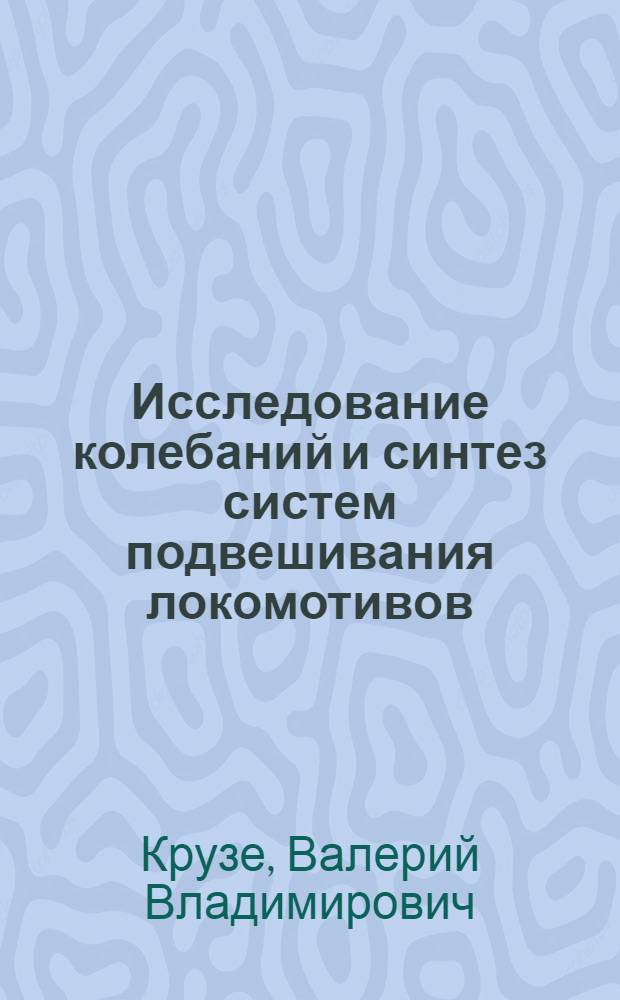 Исследование колебаний и синтез систем подвешивания локомотивов

Крузе, Валерий Владимирович